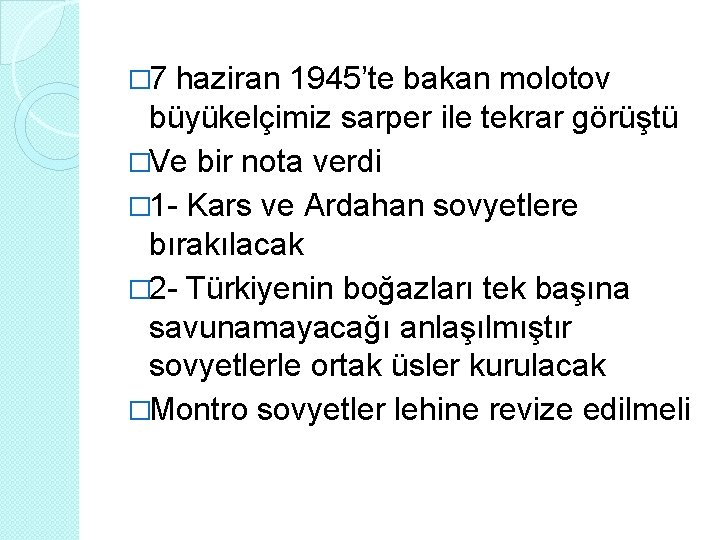 □7 haziran 1945'te bakan molotov büyükelçimiz sarper ile tekrar görüştü

□Ve bir nota verdi

□1- Kars ve Ardahan sovyetlere bırakılacak

□2- Türkiyenin boğazları tek başına savunamayacağı anlaşılmıştır sovyetlerle ortak üsler kurulacak

□Montro sovyetler lehine revize edilmeli